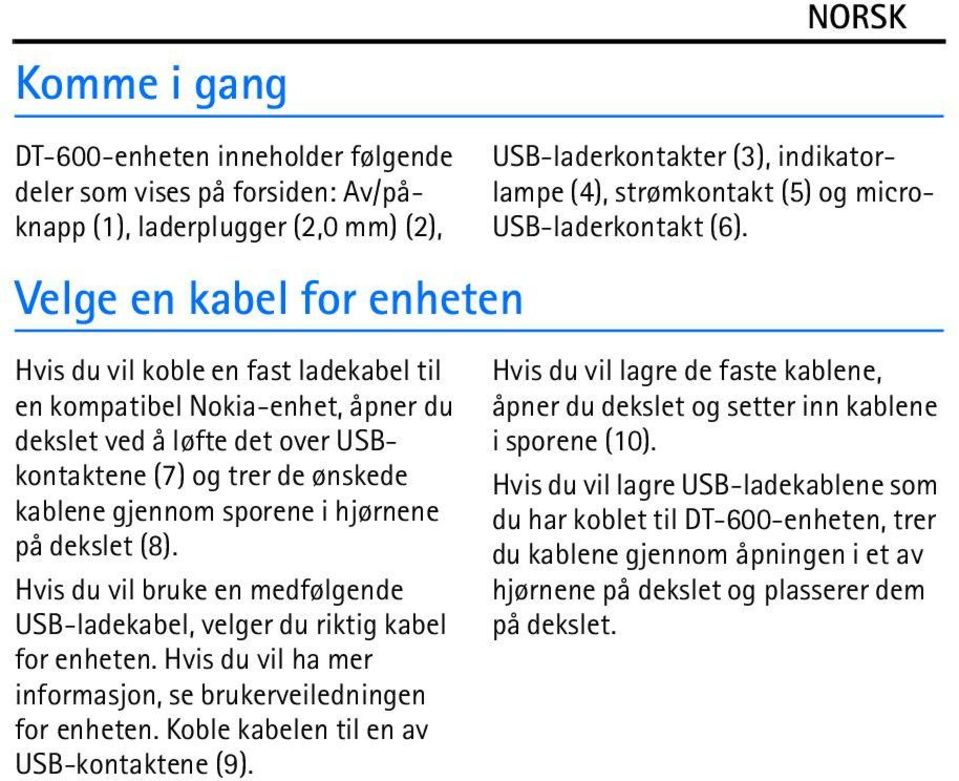 NORSK

Komme i gang

DT-600-enheten inneholder følgende deler som vises på forsiden: Av/på-knapp (1), laderplugger (2,0 mm) (2), USB-laderkontakter (3), indikatorlampe (4), strømkontakt (5) og micro-USB-laderkontakt (6).

Velge en kabel for enheten

Hvis du vil koble en fast ladekabel til en kompatibel Nokia-enhet, åpner du dekslet ved å løfte det over USB-kontaktene (7) og trer de ønskede kablene gjennom sporene i hjørnene på dekslet (8).

Hvis du vil bruke en medfølgende USB-ladekabel, velger du riktig kabel for enheten. Hvis du vil ha mer informasjon, se brukerveiledningen for enheten. Koble kabelen til en av USB-kontaktene (9).

Hvis du vil lagre de faste kablene, åpner du dekslet og setter inn kablene i sporene (10).

Hvis du vil lagre USB-ladekablene som du har koblet til DT-600-enheten, trer du kablene gjennom åpningen i et av hjørnene på dekslet og plasserer dem på dekslet.